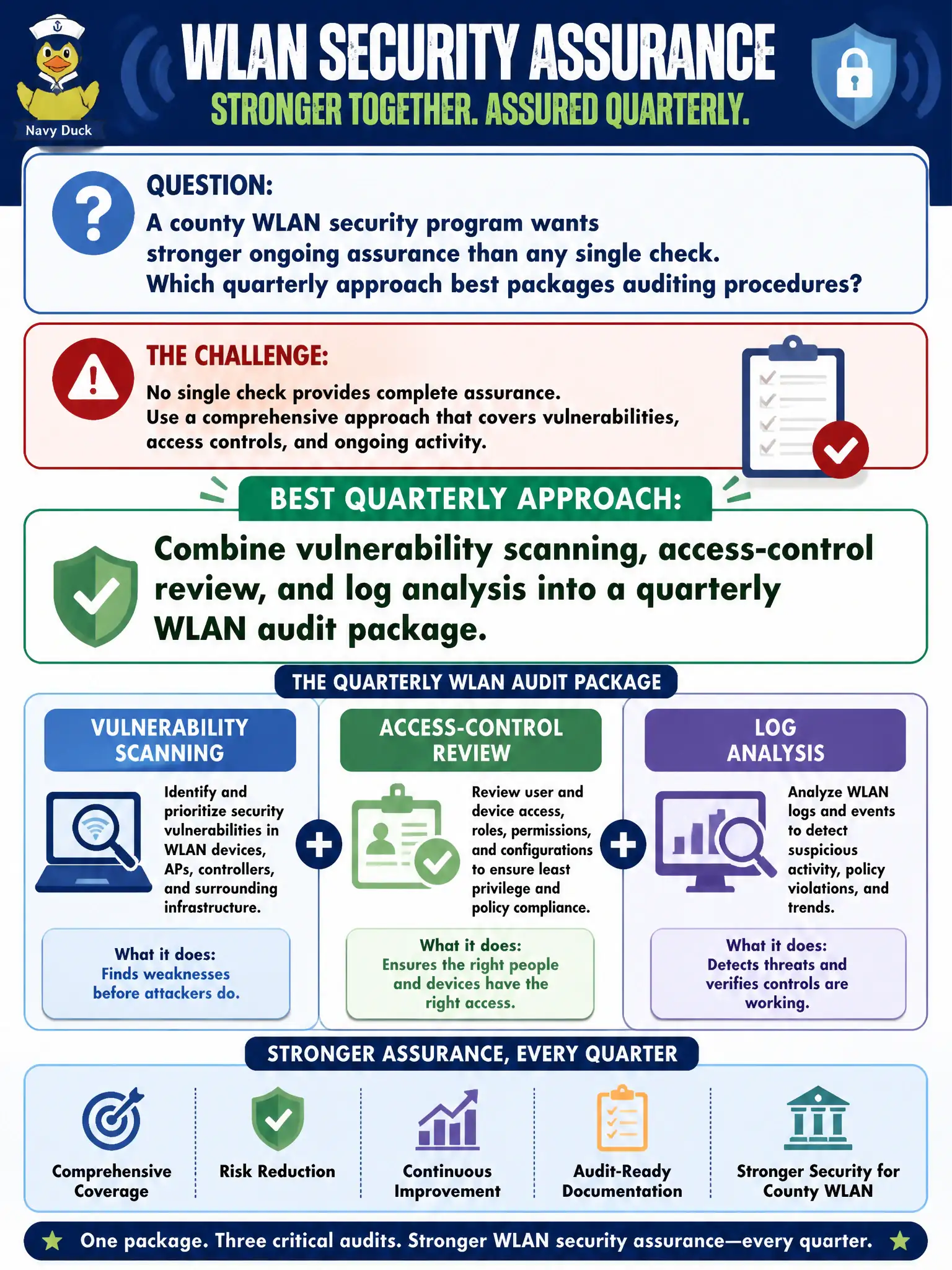 Navy Duck

WLAN SECURITY ASSURANCE
STRONGER TOGETHER. ASSURED QUARTERLY.

QUESTION:
A county WLAN security program wants stronger ongoing assurance than any single check. Which quarterly approach best packages auditing procedures?

THE CHALLENGE:
No single check provides complete assurance. Use a comprehensive approach that covers vulnerabilities, access controls, and ongoing activity.

BEST QUARTERLY APPROACH:
Combine vulnerability scanning, access-control review, and log analysis into a quarterly WLAN audit package.

THE QUARTERLY WLAN AUDIT PACKAGE

VULNERABILITY SCANNING
Identify and prioritize security vulnerabilities in WLAN devices, APs, controllers, and surrounding infrastructure.
What it does: Finds weaknesses before attackers do.

ACCESS-CONTROL REVIEW
Review user and device access, roles, permissions, and configurations to ensure least privilege and policy compliance.
What it does: Ensures the right people and devices have the right access.

LOG ANALYSIS
Analyze WLAN logs and events to detect suspicious activity, policy violations, and trends.
What it does: Detects threats and verifies controls are working.

STRONGER ASSURANCE, EVERY QUARTER
Comprehensive Coverage
Risk Reduction
Continuous Improvement
Audit-Ready Documentation
Stronger Security for County WLAN

One package. Three critical audits. Stronger WLAN security assurance—every quarter.